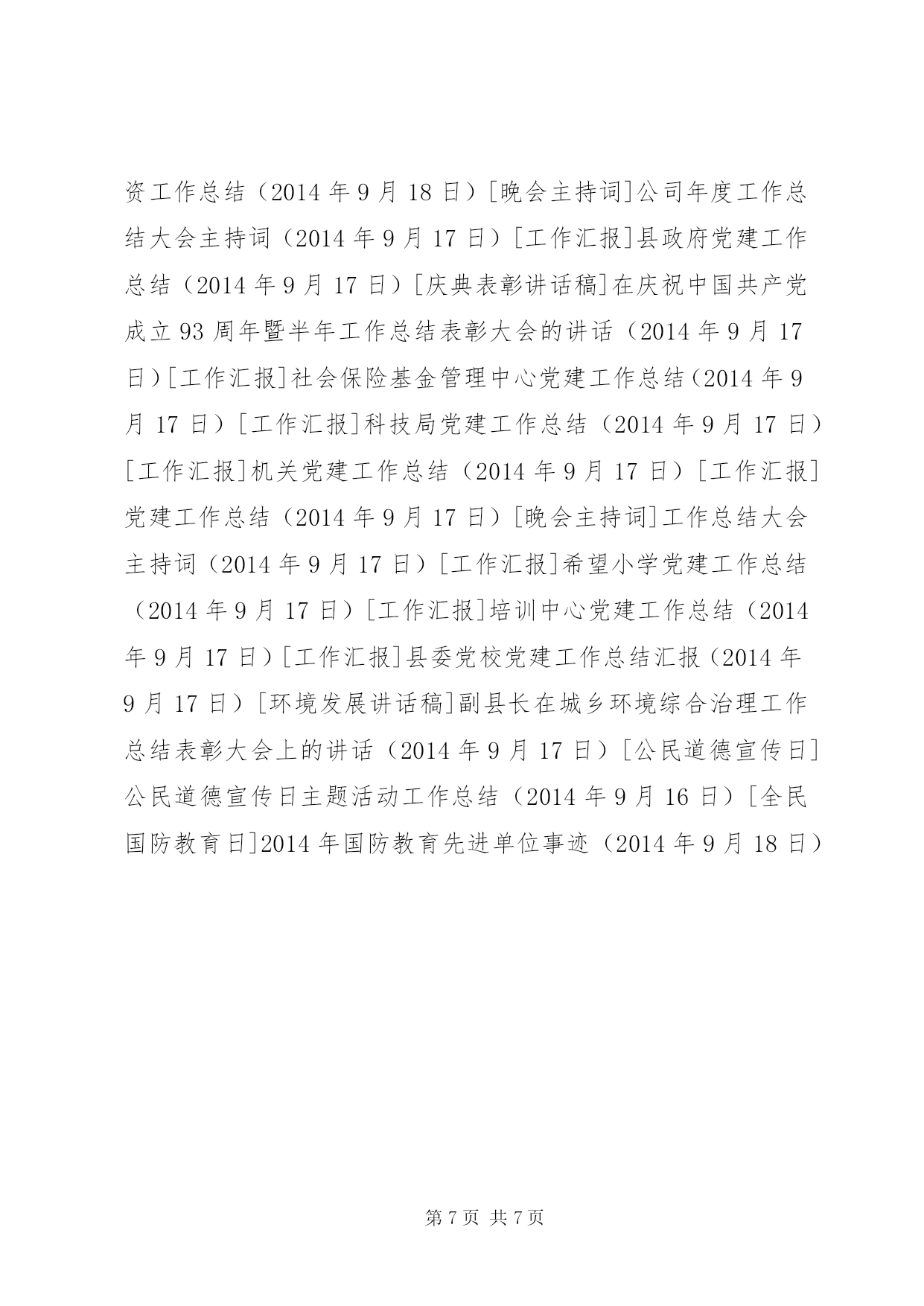 资工作总结（2014 年 9 月 18 日）[晚会主持词]公司年度工作总结大会主持词（2014 年 9 月 17 日）[工作汇报]县政府党建工作总结（2014 年 9 月 17 日）[庆典表彰讲话稿]在庆祝中国共产党成立 93 周年暨半年工作总结表彰大会的讲话（2014 年 9 月 17 日）[工作汇报]社会保险基金管理中心党建工作总结（2014 年 9 月 17 日）[工作汇报]科技局党建工作总结（2014 年 9 月 17 日）[工作汇报]机关党建工作总结（2014 年 9 月 17 日）[工作汇报]党建工作总结（2014 年 9 月 17 日）[晚会主持词]工作总结大会主持词（2014 年 9 月 17 日）[工作汇报]希望小学党建工作总结（2014 年 9 月 17 日）[工作汇报]培训中心党建工作总结（2014 年 9 月 17 日）[工作汇报]县委党校党建工作总结汇报（2014 年 9 月 17 日）[环境发展讲话稿]副县长在城乡环境综合治理工作总结表彰大会上的讲话（2014 年 9 月 17 日）[公民道德宣传日]公民道德宣传日主题活动工作总结（2014 年 9 月 16 日）[全民国防教育日]2014 年国防教育先进单位事迹（2014 年 9 月 18 日）

第 7 页 共 7 页